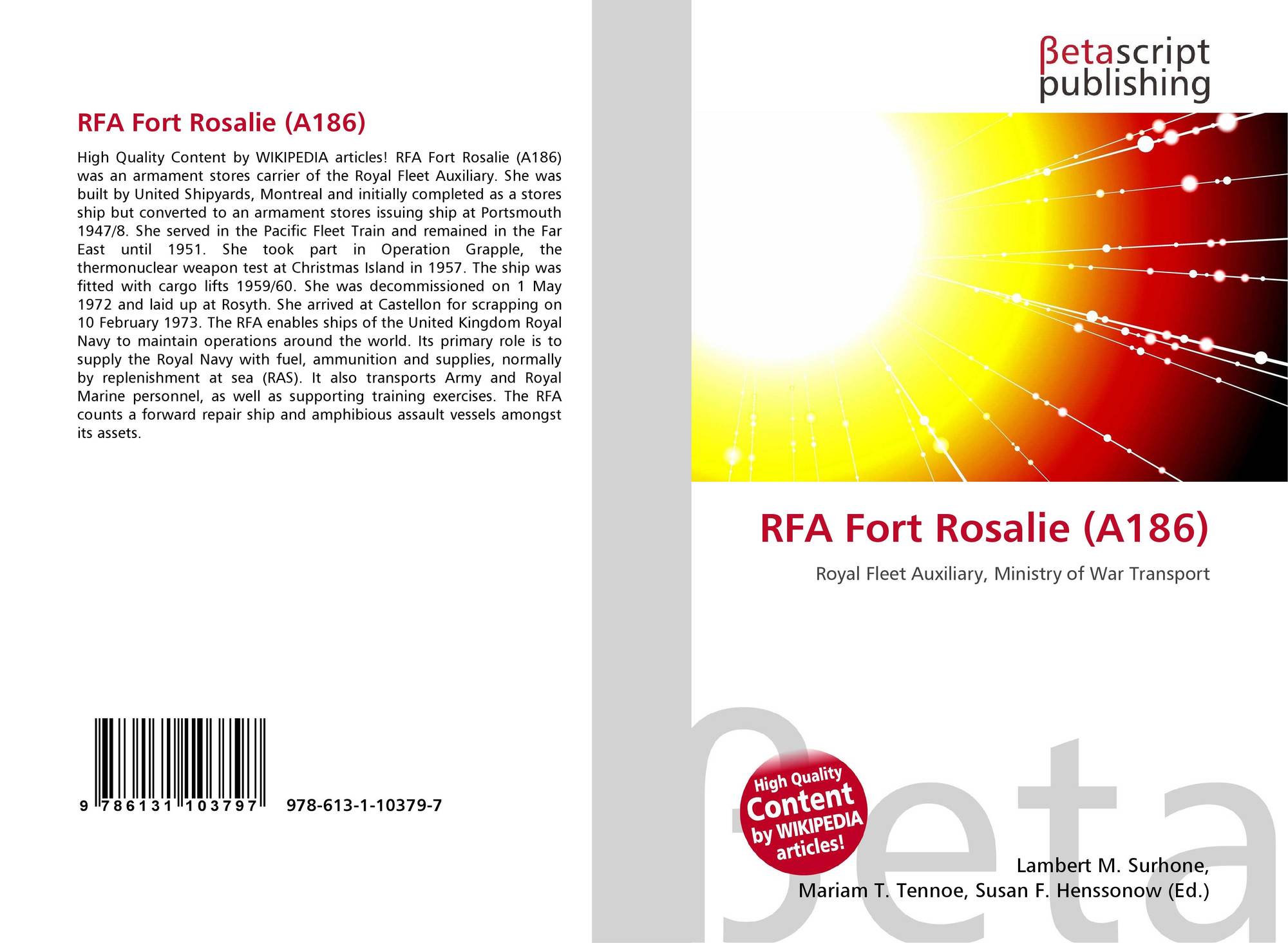 RFA Fort Rosalie (A186)

High Quality Content by WIKIPEDIA articles! RFA Fort Rosalie (A186) was an armament stores carrier of the Royal Fleet Auxiliary. She was built by United Shipyards, Montreal and initially completed as a stores ship but converted to an armament stores issuing ship at Portsmouth 1947/8. She served in the Pacific Fleet Train and remained in the Far East until 1951. She took part in Operation Grapple, the thermonuclear weapon test at Christmas Island in 1957. The ship was fitted with cargo lifts 1959/60. She was decommissioned on 1 May 1972 and laid up at Rosyth. She arrived at Castellon for scrapping on 10 February 1973. The RFA enables ships of the United Kingdom Royal Navy to maintain operations around the world. Its primary role is to supply the Royal Navy with fuel, ammunition and supplies, normally by replenishment at sea (RAS). It also transports Army and Royal Marine personnel, as well as supporting training exercises. The RFA counts a forward repair ship and amphibious assault vessels amongst its assets.

9 786131 103797 978-613-1-10379-7

βetascript
publishing

RFA Fort Rosalie (A186)

Royal Fleet Auxiliary, Ministry of War Transport

High Quality
Content
by WIKIPEDIA
articles!

Lambert M. Surhone,
Mariam T. Tennoe, Susan F. Henssonow (Ed.)

βeta